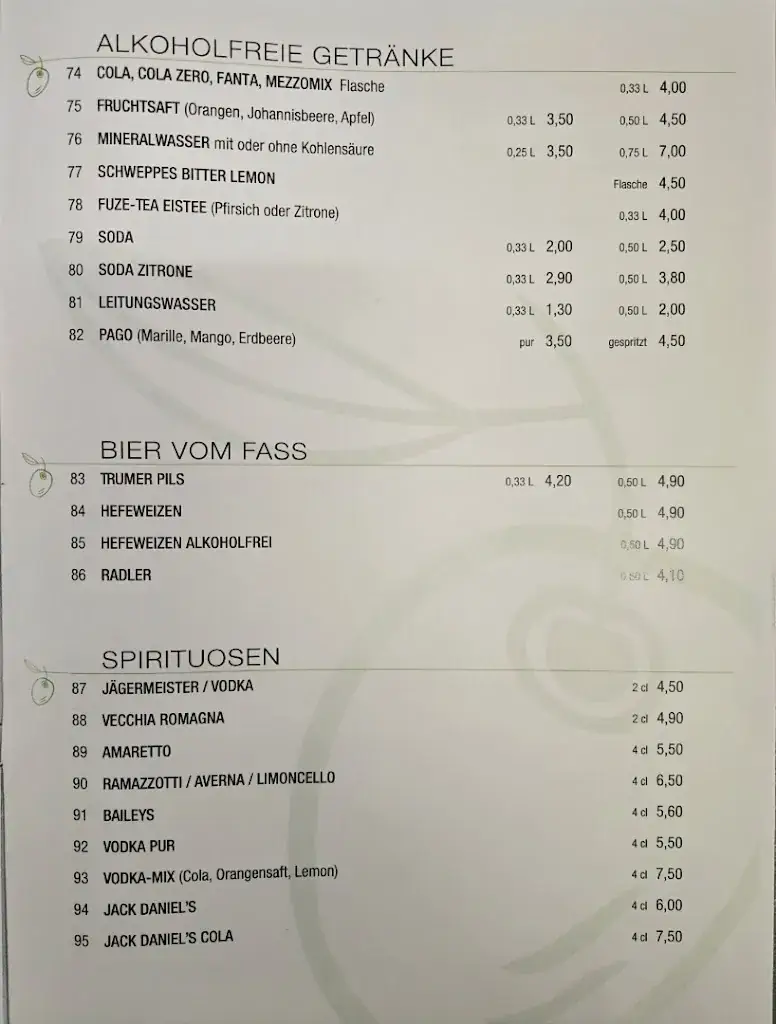 ALKOHOLFREIE GETRÄNKE

| | | | | | |
|---|---|---|---|---|---|
| 74 | COLA, COLA ZERO, FANTA, MEZZOMIX Flasche | | | 0,33 L | 4,00 |
| 75 | FRUCHTSAFT (Orangen, Johannisbeere, Apfel) | 0,33 L | 3,50 | 0,50 L | 4,50 |
| 76 | MINERALWASSER mit oder ohne Kohlensäure | 0,25 L | 3,50 | 0,75 L | 7,00 |
| 77 | SCHWEPPES BITTER LEMON | | | Flasche | 4,50 |
| 78 | FUZE-TEA EISTEE (Pfirsich oder Zitrone) | | | 0,33 L | 4,00 |
| 79 | SODA | 0,33 L | 2,00 | 0,50 L | 2,50 |
| 80 | SODA ZITRONE | 0,33 L | 2,90 | 0,50 L | 3,80 |
| 81 | LEITUNGSWASSER | 0,33 L | 1,30 | 0,50 L | 2,00 |
| 82 | PAGO (Marille, Mango, Erdbeere) | pur | 3,50 | gespritzt | 4,50 |

BIER VOM FASS

| | | | | | |
|---|---|---|---|---|---|
| 83 | TRUMER PILS | 0,33 L | 4,20 | 0,50 L | 4,90 |
| 84 | HEFEWEIZEN | | | 0,50 L | 4,90 |
| 85 | HEFEWEIZEN ALKOHOLFREI | | | 0,50 L | 4,90 |
| 86 | RADLER | | | 0,50 L | 4,10 |

SPIRITUOSEN

| | | | |
|---|---|---|---|
| 87 | JÄGERMEISTER / VODKA | 2 cl | 4,50 |
| 88 | VECCHIA ROMAGNA | 2 cl | 4,90 |
| 89 | AMARETTO | 4 cl | 5,50 |
| 90 | RAMAZZOTTI / AVERNA / LIMONCELLO | 4 cl | 6,50 |
| 91 | BAILEYS | 4 cl | 5,60 |
| 92 | VODKA PUR | 4 cl | 5,50 |
| 93 | VODKA-MIX (Cola, Orangensaft, Lemon) | 4 cl | 7,50 |
| 94 | JACK DANIEL'S | 4 cl | 6,00 |
| 95 | JACK DANIEL'S COLA | 4 cl | 7,50 |